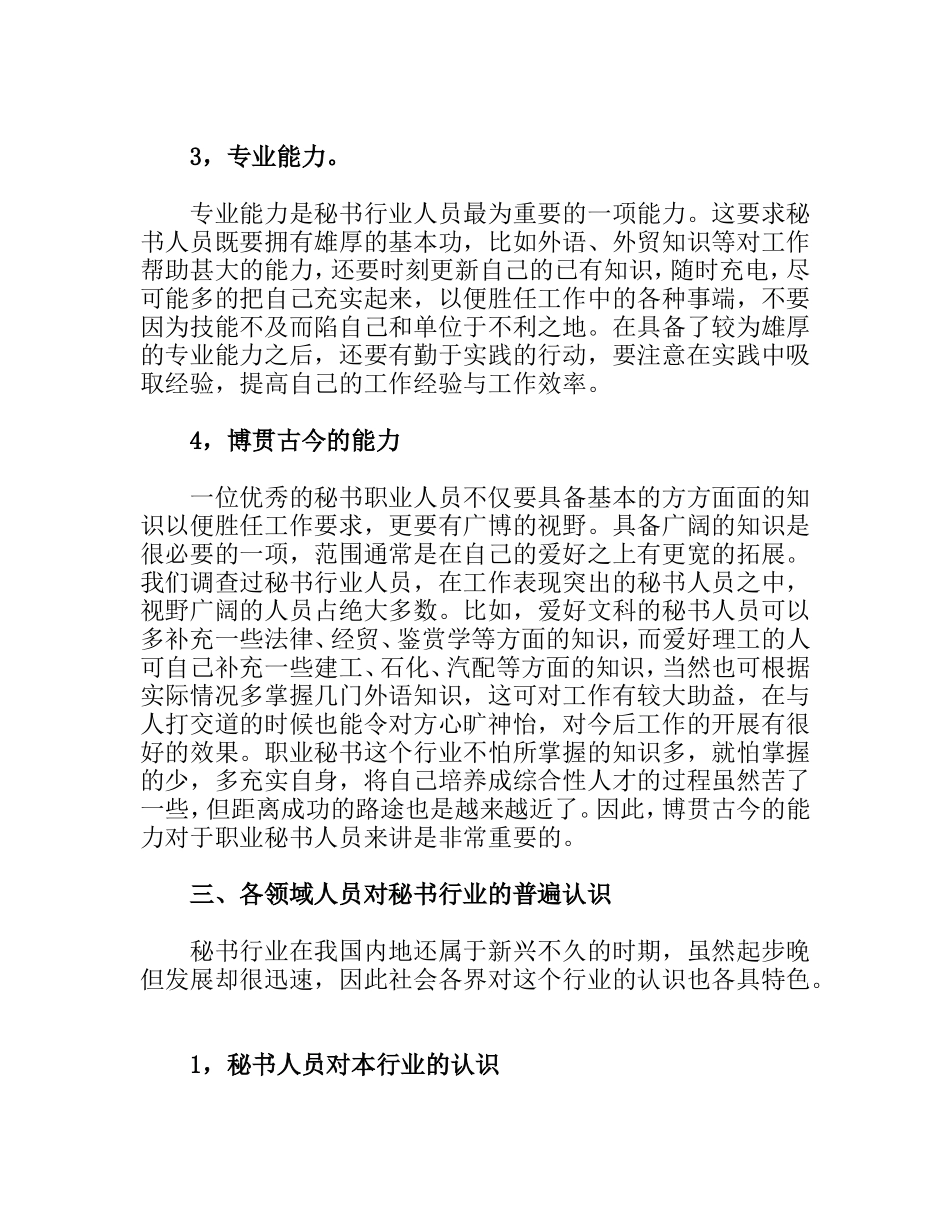 3，专业能力。

专业能力是秘书行业人员最为重要的一项能力。这要求秘书人员既要拥有雄厚的基本功，比如外语、外贸知识等对工作帮助甚大的能力，还要时刻更新自己的已有知识，随时充电，尽可能多的把自己充实起来，以便胜任工作中的各种事端，不要因为技能不及而陷自己和单位于不利之地。在具备了较为雄厚的专业能力之后，还要有勤于实践的行动，要注意在实践中吸取经验，提高自己的工作经验与工作效率。

4，博贯古今的能力

一位优秀的秘书职业人员不仅要具备基本的方方面面的知识以便胜任工作要求，更要有广博的视野。具备广阔的知识是很必要的一项，范围通常是在自己的爱好之上有更宽的拓展。我们调查过秘书行业人员，在工作表现突出的秘书人员之中，视野广阔的人员占绝大多数。比如，爱好文科的秘书人员可以多补充一些法律、经贸、鉴赏学等方面的知识，而爱好理工的人可自己补充一些建工、石化、汽配等方面的知识，当然也可根据实际情况多掌握几门外语知识，这可对工作有较大助益，在与人打交道的时候也能令对方心旷神怡，对今后工作的开展有很好的效果。职业秘书这个行业不怕所掌握的知识多，就怕掌握的少，多充实自身，将自己培养成综合性人才的过程虽然苦了一些，但距离成功的路途也是越来越近了。因此，博贯古今的能力对于职业秘书人员来讲是非常重要的。

三、各领域人员对秘书行业的普遍认识

秘书行业在我国内地还属于新兴不久的时期，虽然起步晚但发展却很迅速，因此社会各界对这个行业的认识也各具特色。

1，秘书人员对本行业的认识